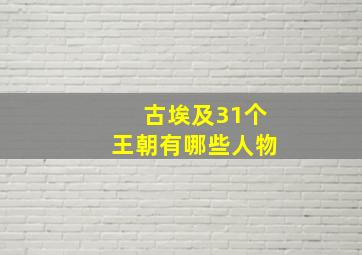 古埃及31个
王朝有哪些人物